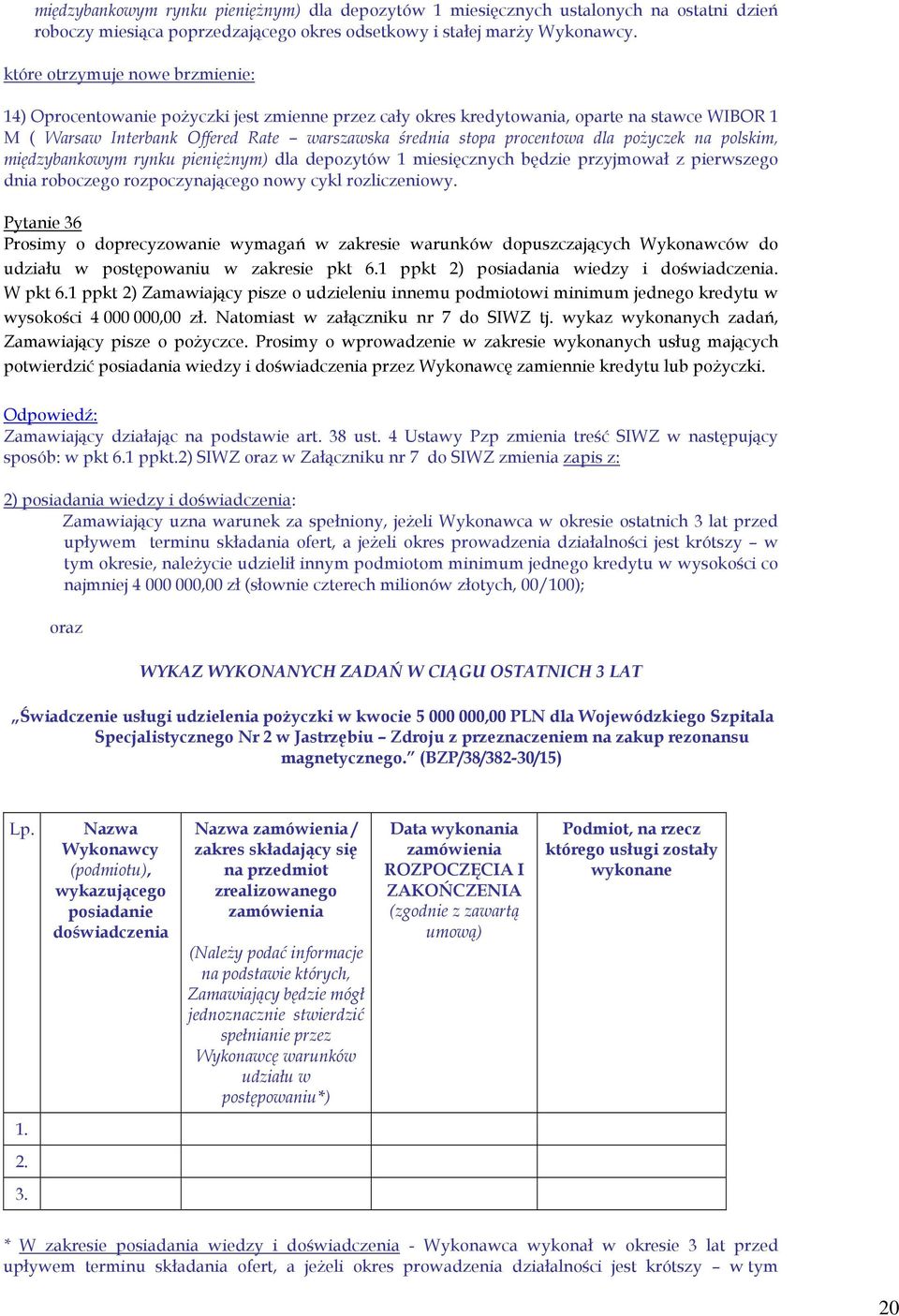 międzybankowym rynku pieniężnym) dla depozytów 1 miesięcznych ustalonych na ostatni dzień roboczy miesiąca poprzedzającego okres odsetkowy i stałej marży Wykonawcy.

które otrzymuje nowe brzmienie:

14) Oprocentowanie pożyczki jest zmienne przez cały okres kredytowania, oparte na stawce WIBOR 1 M ( Warsaw Interbank Offered Rate – warszawska średnia stopa procentowa dla pożyczek na polskim, międzybankowym rynku pieniężnym) dla depozytów 1 miesięcznych będzie przyjmował z pierwszego dnia roboczego rozpoczynającego nowy cykl rozliczeniowy.

Pytanie 36
Prosimy o doprecyzowanie wymagań w zakresie warunków dopuszczających Wykonawców do udziału w postępowaniu w zakresie pkt 6.1 ppkt 2) posiadania wiedzy i doświadczenia. W pkt 6.1 ppkt 2) Zamawiający pisze o udzieleniu innemu podmiotowi minimum jednego kredytu w wysokości 4 000 000,00 zł. Natomiast w załączniku nr 7 do SIWZ tj. wykaz wykonanych zadań, Zamawiający pisze o pożyczce. Prosimy o wprowadzenie w zakresie wykonanych usług mających potwierdzić posiadania wiedzy i doświadczenia przez Wykonawcę zamiennie kredytu lub pożyczki.

Odpowiedź:
Zamawiający działając na podstawie art. 38 ust. 4 Ustawy Pzp zmienia treść SIWZ w następujący sposób: w pkt 6.1 ppkt.2) SIWZ oraz w Załączniku nr 7 do SIWZ zmienia zapis z:

2) posiadania wiedzy i doświadczenia:
Zamawiający uzna warunek za spełniony, jeżeli Wykonawca w okresie ostatnich 3 lat przed upływem terminu składania ofert, a jeżeli okres prowadzenia działalności jest krótszy – w tym okresie, należycie udzielił innym podmiotom minimum jednego kredytu w wysokości co najmniej 4 000 000,00 zł (słownie czterech milionów złotych, 00/100);

oraz

WYKAZ WYKONANYCH ZADAŃ W CIĄGU OSTATNICH 3 LAT

„Świadczenie usługi udzielenia pożyczki w kwocie 5 000 000,00 PLN dla Wojewódzkiego Szpitala Specjalistycznego Nr 2 w Jastrzębiu – Zdroju z przeznaczeniem na zakup rezonansu magnetycznego.” (BZP/38/382-30/15)

| Lp. | Nazwa Wykonawcy (podmiotu), wykazującego posiadanie doświadczenia | Nazwa zamówienia / zakres składający się na przedmiot zrealizowanego zamówienia (Należy podać informacje na podstawie których, Zamawiający będzie mógł jednoznacznie stwierdzić spełnianie przez Wykonawcę warunków udziału w postępowaniu*) | Data wykonania zamówienia ROZPOCZĘCIA I ZAKOŃCZENIA (zgodnie z zawartą umową) | Podmiot, na rzecz którego usługi zostały wykonane |
|---|---|---|---|---|
| 1. | | | | |
| 2. | | | | |
| 3. | | | | |

* W zakresie posiadania wiedzy i doświadczenia - Wykonawca wykonał w okresie 3 lat przed upływem terminu składania ofert, a jeżeli okres prowadzenia działalności jest krótszy – w tym

20